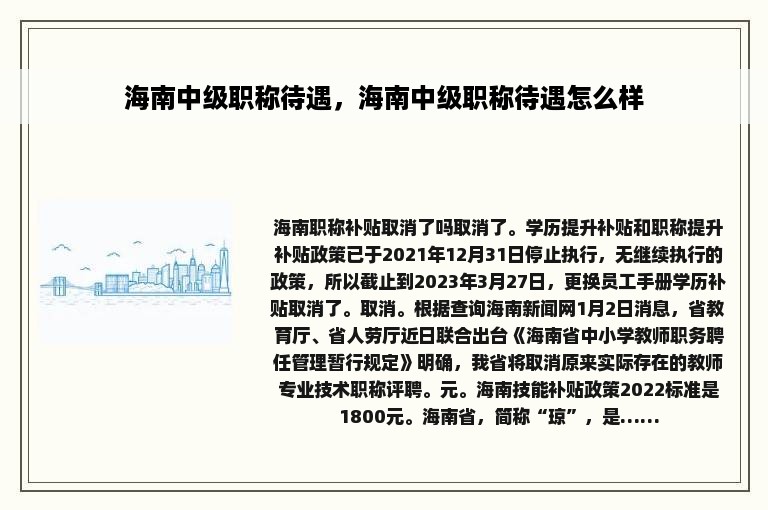 海南中级职称待遇，海南中级职称待遇怎么样

海南职称补贴取消了吗取消了。学历提升补贴和职称提升补贴政策已于2021年12月31日停止执行，无继续执行的政策，所以截止到2023年3月27日，更换员工手册学历补贴取消了。取消。根据查询海南新闻网1月2日消息，省教育厅、省人劳厅近日联合出台《海南省中小学教师职务聘任管理暂行规定》明确，我省将取消原来实际存在的教师专业技术职称评聘。元。海南技能补贴政策2022标准是1800元。海南省，简称“琼”，是......